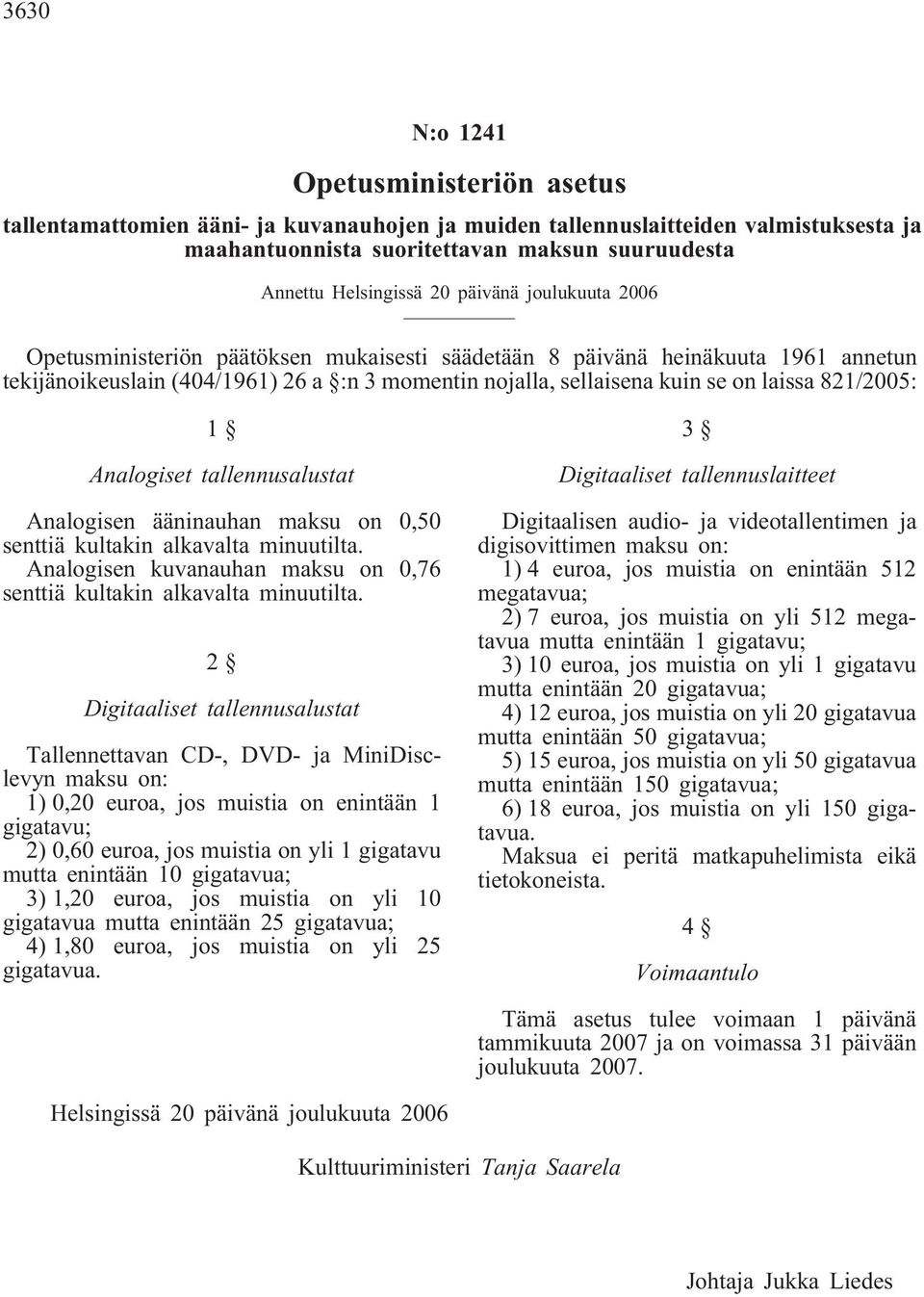 3630

N:o 1241

Opetusministeriön asetus

tallentamattomien ääni- ja kuvanauhojen ja muiden tallennuslaitteiden valmistuksesta ja maahantuonnista suoritettavan maksun suuruudesta

Annettu Helsingissä 20 päivänä joulukuuta 2006

Opetusministeriön päätöksen mukaisesti säädetään 8 päivänä heinäkuuta 1961 annetun tekijänoikeuslain (404/1961) 26 a §:n 3 momentin nojalla, sellaisena kuin se on laissa 821/2005:

1 §

Analogiset tallennusalustat

Analogisen ääninauhan maksu on 0,50 senttiä kultakin alkavalta minuutilta.

Analogisen kuvanauhan maksu on 0,76 senttiä kultakin alkavalta minuutilta.

2 §

Digitaaliset tallennusalustat

Tallennettavan CD-, DVD- ja MiniDisclevyn maksu on:

1) 0,20 euroa, jos muistia on enintään 1 gigatavu;

2) 0,60 euroa, jos muistia on yli 1 gigatavu mutta enintään 10 gigatavua;

3) 1,20 euroa, jos muistia on yli 10 gigatavua mutta enintään 25 gigatavua;

4) 1,80 euroa, jos muistia on yli 25 gigatavua.

3 §

Digitaaliset tallennuslaitteet

Digitaalisen audio- ja videotallentimen ja digisovittimen maksu on:

1) 4 euroa, jos muistia on enintään 512 megatavua;

2) 7 euroa, jos muistia on yli 512 megatavua mutta enintään 1 gigatavu;

3) 10 euroa, jos muistia on yli 1 gigatavu mutta enintään 20 gigatavua;

4) 12 euroa, jos muistia on yli 20 gigatavua mutta enintään 50 gigatavua;

5) 15 euroa, jos muistia on yli 50 gigatavua mutta enintään 150 gigatavua;

6) 18 euroa, jos muistia on yli 150 gigatavua.

Maksua ei peritä matkapuhelimista eikä tietokoneista.

4 §

Voimaantulo

Tämä asetus tulee voimaan 1 päivänä tammikuuta 2007 ja on voimassa 31 päivään joulukuuta 2007.

Helsingissä 20 päivänä joulukuuta 2006

Kulttuuriministeri Tanja Saarela

Johtaja Jukka Liedes